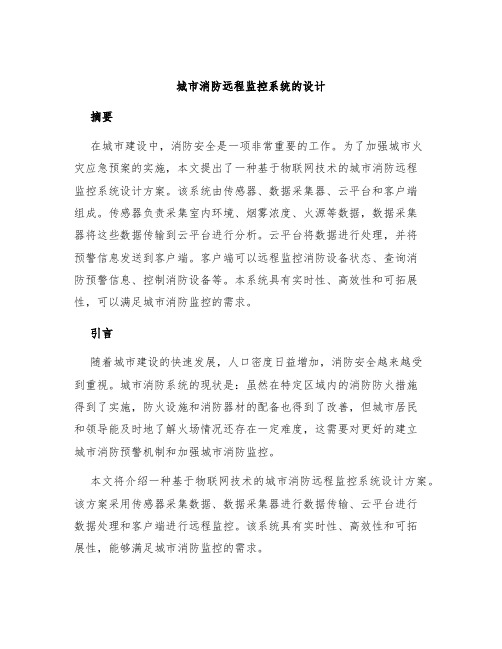 城市消防远程监控系统的设计

摘要

在城市建设中，消防安全是一项非常重要的工作。为了加强城市火灾应急预案的实施，本文提出了一种基于物联网技术的城市消防远程监控系统设计方案。该系统由传感器、数据采集器、云平台和客户端组成。传感器负责采集室内环境、烟雾浓度、火源等数据，数据采集器将这些数据传输到云平台进行分析。云平台将数据进行处理，并将预警信息发送到客户端。客户端可以远程监控消防设备状态、查询消防预警信息、控制消防设备等。本系统具有实时性、高效性和可拓展性，可以满足城市消防监控的需求。

引言

随着城市建设的快速发展，人口密度日益增加，消防安全越来越受到重视。城市消防系统的现状是：虽然在特定区域内的消防防火措施得到了实施，防火设施和消防器材的配备也得到了改善，但城市居民和领导能及时地了解火场情况还存在一定难度，这需要对更好的建立城市消防预警机制和加强城市消防监控。

本文将介绍一种基于物联网技术的城市消防远程监控系统设计方案。该方案采用传感器采集数据、数据采集器进行数据传输、云平台进行数据处理和客户端进行远程监控。该系统具有实时性、高效性和可拓展性，能够满足城市消防监控的需求。